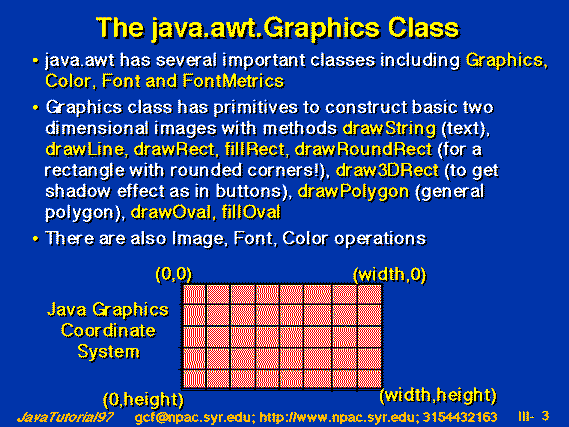 The java.awt.Graphics Class

• java.awt has several important classes including Graphics, Color, Font and FontMetrics

• Graphics class has primitives to construct basic two dimensional images with methods drawString (text), drawLine, drawRect, fillRect, drawRoundRect (for a rectangle with rounded corners!), draw3DRect (to get shadow effect as in buttons), drawPolygon (general polygon), drawOval, fillOval

• There are also Image, Font, Color operations

(0,0)

(width,0)

Java Graphics Coordinate System

(0,height)

(width,height)

JavaTutorial97 gcf@npac.syr.edu; http://www.npac.syr.edu; 3154432163 III- 3